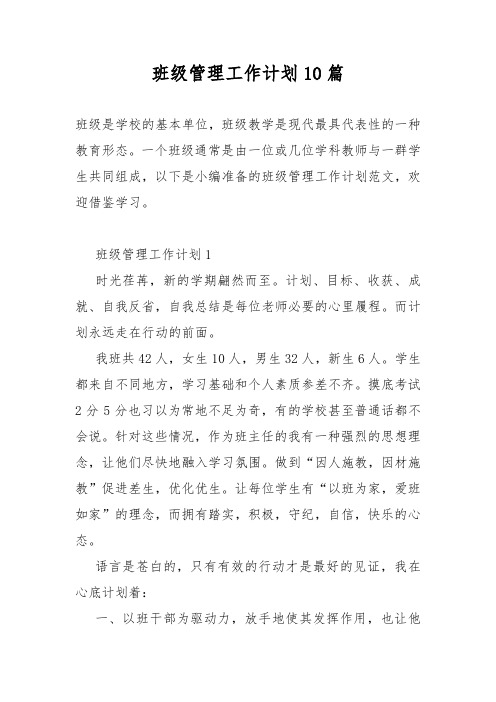 班级管理工作计划10篇

班级是学校的基本单位，班级教学是现代最具代表性的一种教育形态。一个班级通常是由一位或几位学科教师与一群学生共同组成，以下是小编准备的班级管理工作计划范文，欢迎借鉴学习。

班级管理工作计划1

时光荏苒，新的学期翩然而至。计划、目标、收获、成就、自我反省，自我总结是每位老师必要的心里履程。而计划永远走在行动的前面。

我班共42人，女生10人，男生32人，新生6人。学生都来自不同地方，学习基础和个人素质参差不齐。摸底考试2分5分也习以为常地不足为奇，有的学校甚至普通话都不会说。针对这些情况，作为班主任的我有一种强烈的思想理念，让他们尽快地融入学习氛围。做到“因人施教，因材施教”促进差生，优化优生。让每位学生有“以班为家，爱班如家”的理念，而拥有踏实，积极，守纪，自信，快乐的心态。

语言是苍白的，只有有效的行动才是最好的见证，我在心底计划着：

一、以班干部为驱动力，放手地使其发挥作用，也让他